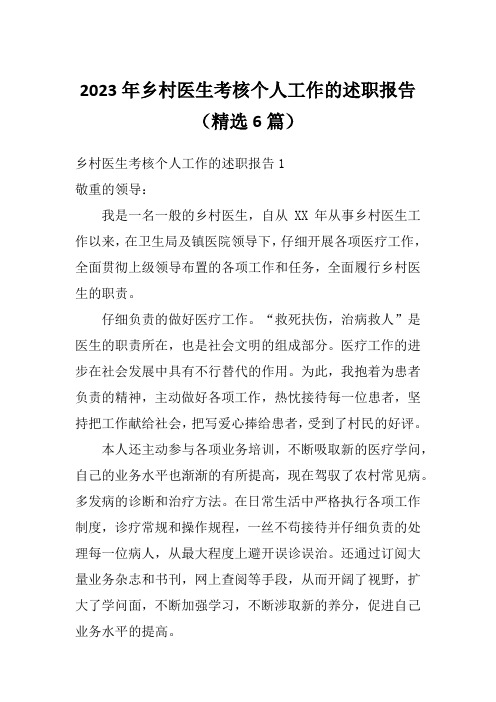 2023 年乡村医生考核个人工作的述职报告（精选 6 篇）

乡村医生考核个人工作的述职报告 1
敬重的领导：

我是一名一般的乡村医生，自从 XX 年从事乡村医生工作以来，在卫生局及镇医院领导下，仔细开展各项医疗工作，全面贯彻上级领导布置的各项工作和任务，全面履行乡村医生的职责。

仔细负责的做好医疗工作。“救死扶伤，治病救人”是医生的职责所在，也是社会文明的组成部分。医疗工作的进步在社会发展中具有不行替代的作用。为此，我抱着为患者负责的精神，主动做好各项工作，热忱接待每一位患者，坚持把工作献给社会，把写爱心捧给患者，受到了村民的好评。

本人还主动参与各项业务培训，不断吸取新的医疗学问，自己的业务水平也渐渐的有所提高，现在驾驭了农村常见病。多发病的诊断和治疗方法。在日常生活中严格执行各项工作制度，诊疗常规和操作规程，一丝不苟接待并仔细负责的处理每一位病人，从最大程度上避开误诊误治。还通过订阅大量业务杂志和书刊，网上查阅等手段，从而开阔了视野，扩大了学问面，不断加强学习，不断涉取新的养分，促进自己业务水平的提高。